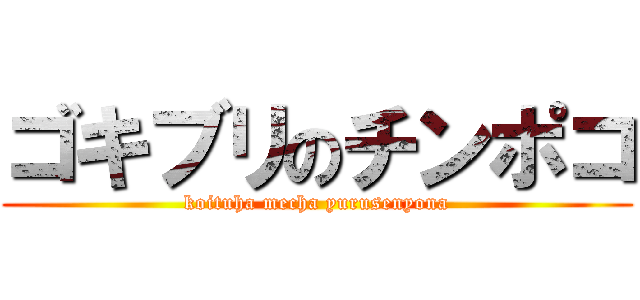 ゴキブリのチンポコ

koituha mecha yurusenyona